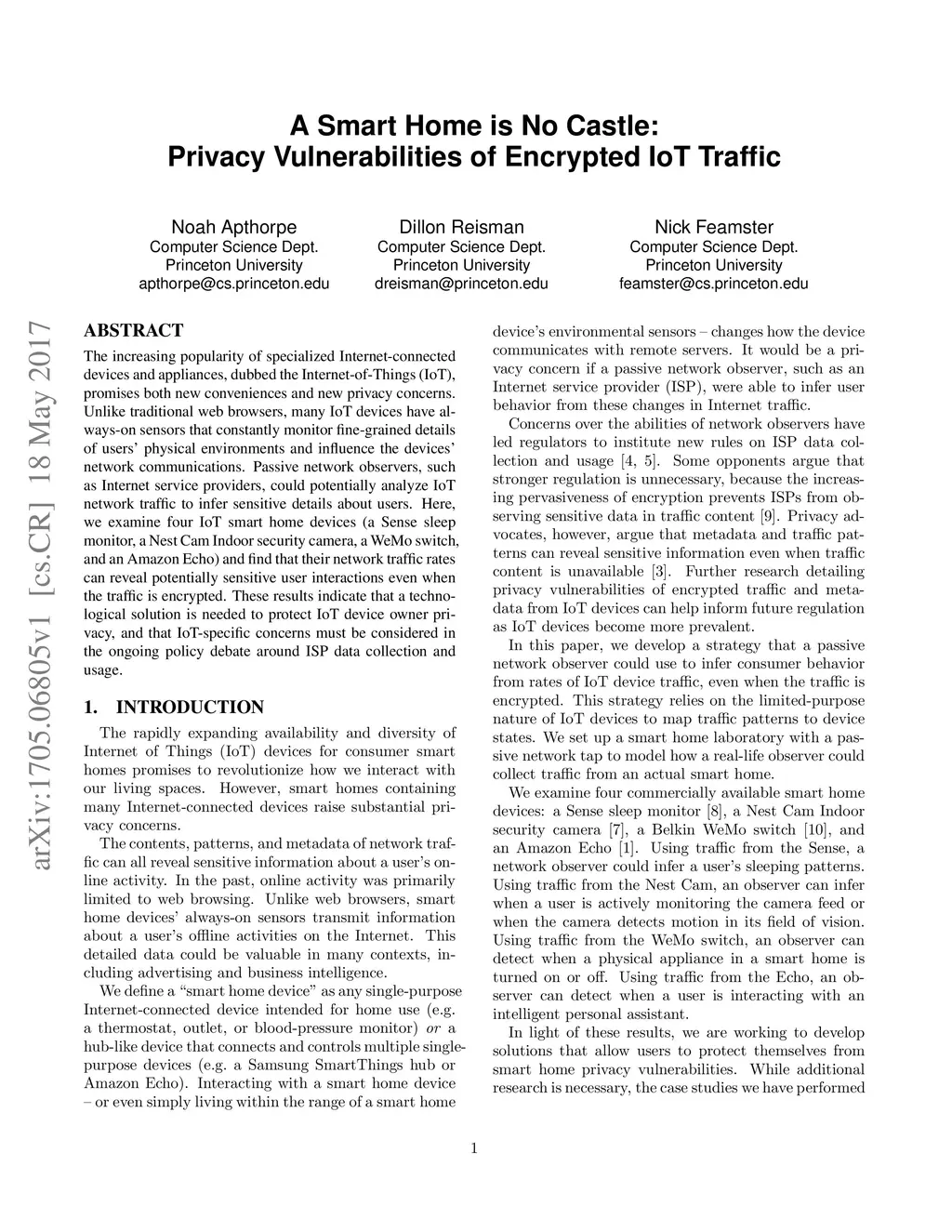 A Smart Home is No Castle:
Privacy Vulnerabilities of Encrypted IoT Traffic

Noah Apthorpe
Computer Science Dept.
Princeton University
apthorpe@cs.princeton.edu

Dillon Reisman
Computer Science Dept.
Princeton University
dreisman@princeton.edu

Nick Feamster
Computer Science Dept.
Princeton University
feamster@cs.princeton.edu

arXiv:1705.06805v1 [cs.CR] 18 May 2017

ABSTRACT

The increasing popularity of specialized Internet-connected devices and appliances, dubbed the Internet-of-Things (IoT), promises both new conveniences and new privacy concerns. Unlike traditional web browsers, many IoT devices have always-on sensors that constantly monitor fine-grained details of users' physical environments and influence the devices' network communications. Passive network observers, such as Internet service providers, could potentially analyze IoT network traffic to infer sensitive details about users. Here, we examine four IoT smart home devices (a Sense sleep monitor, a Nest Cam Indoor security camera, a WeMo switch, and an Amazon Echo) and find that their network traffic rates can reveal potentially sensitive user interactions even when the traffic is encrypted. These results indicate that a technological solution is needed to protect IoT device owner privacy, and that IoT-specific concerns must be considered in the ongoing policy debate around ISP data collection and usage.

1. INTRODUCTION

The rapidly expanding availability and diversity of Internet of Things (IoT) devices for consumer smart homes promises to revolutionize how we interact with our living spaces. However, smart homes containing many Internet-connected devices raise substantial privacy concerns.

The contents, patterns, and metadata of network traffic can all reveal sensitive information about a user's online activity. In the past, online activity was primarily limited to web browsing. Unlike web browsers, smart home devices' always-on sensors transmit information about a user's offline activities on the Internet. This detailed data could be valuable in many contexts, including advertising and business intelligence.

We define a "smart home device" as any single-purpose Internet-connected device intended for home use (e.g. a thermostat, outlet, or blood-pressure monitor) or a hub-like device that connects and controls multiple single-purpose devices (e.g. a Samsung SmartThings hub or Amazon Echo). Interacting with a smart home device – or even simply living within the range of a smart home device's environmental sensors – changes how the device communicates with remote servers. It would be a privacy concern if a passive network observer, such as an Internet service provider (ISP), were able to infer user behavior from these changes in Internet traffic.

Concerns over the abilities of network observers have led regulators to institute new rules on ISP data collection and usage [4, 5]. Some opponents argue that stronger regulation is unnecessary, because the increasing pervasiveness of encryption prevents ISPs from observing sensitive data in traffic content [9]. Privacy advocates, however, argue that metadata and traffic patterns can reveal sensitive information even when traffic content is unavailable [3]. Further research detailing privacy vulnerabilities of encrypted traffic and metadata from IoT devices can help inform future regulation as IoT devices become more prevalent.

In this paper, we develop a strategy that a passive network observer could use to infer consumer behavior from rates of IoT device traffic, even when the traffic is encrypted. This strategy relies on the limited-purpose nature of IoT devices to map traffic patterns to device states. We set up a smart home laboratory with a passive network tap to model how a real-life observer could collect traffic from an actual smart home.

We examine four commercially available smart home devices: a Sense sleep monitor [8], a Nest Cam Indoor security camera [7], a Belkin WeMo switch [10], and an Amazon Echo [1]. Using traffic from the Sense, a network observer could infer a user's sleeping patterns. Using traffic from the Nest Cam, an observer can infer when a user is actively monitoring the camera feed or when the camera detects motion in its field of vision. Using traffic from the WeMo switch, an observer can detect when a physical appliance in a smart home is turned on or off. Using traffic from the Echo, an observer can detect when a user is interacting with an intelligent personal assistant.

In light of these results, we are working to develop solutions that allow users to protect themselves from smart home privacy vulnerabilities. While additional research is necessary, the case studies we have performed

1